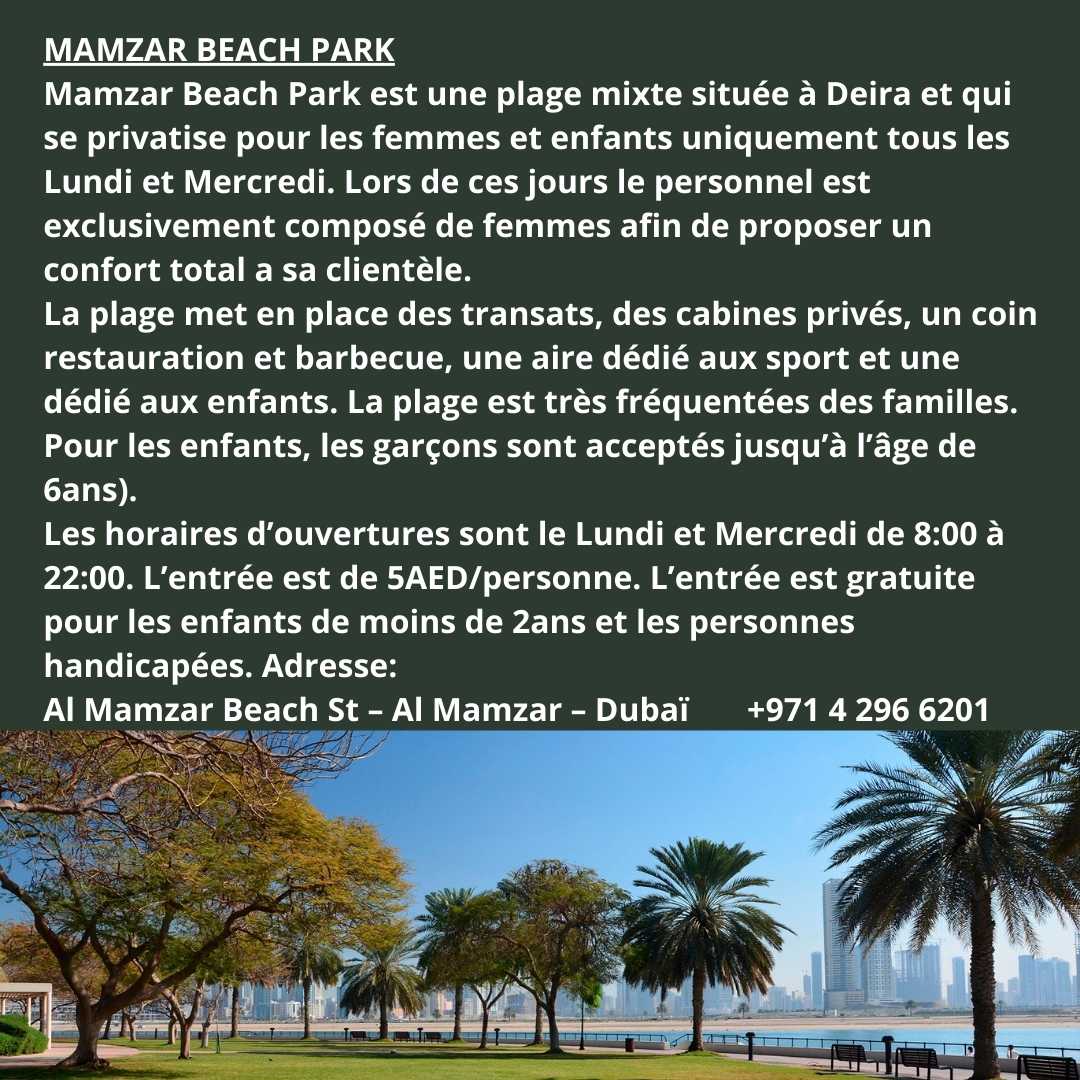 MAMZAR BEACH PARK
Mamzar Beach Park est une plage mixte située à Deira et qui se privatise pour les femmes et enfants uniquement tous les Lundi et Mercredi. Lors de ces jours le personnel est exclusivement composé de femmes afin de proposer un confort total a sa clientèle.
La plage met en place des transats, des cabines privés, un coin restauration et barbecue, une aire dédié aux sport et une dédié aux enfants. La plage est très fréquentées des familles. Pour les enfants, les garçons sont acceptés jusqu'à l'âge de 6ans).
Les horaires d'ouvertures sont le Lundi et Mercredi de 8:00 à 22:00. L'entrée est de 5AED/personne. L'entrée est gratuite pour les enfants de moins de 2ans et les personnes handicapées. Adresse:
Al Mamzar Beach St – Al Mamzar – Dubaï +971 4 296 6201